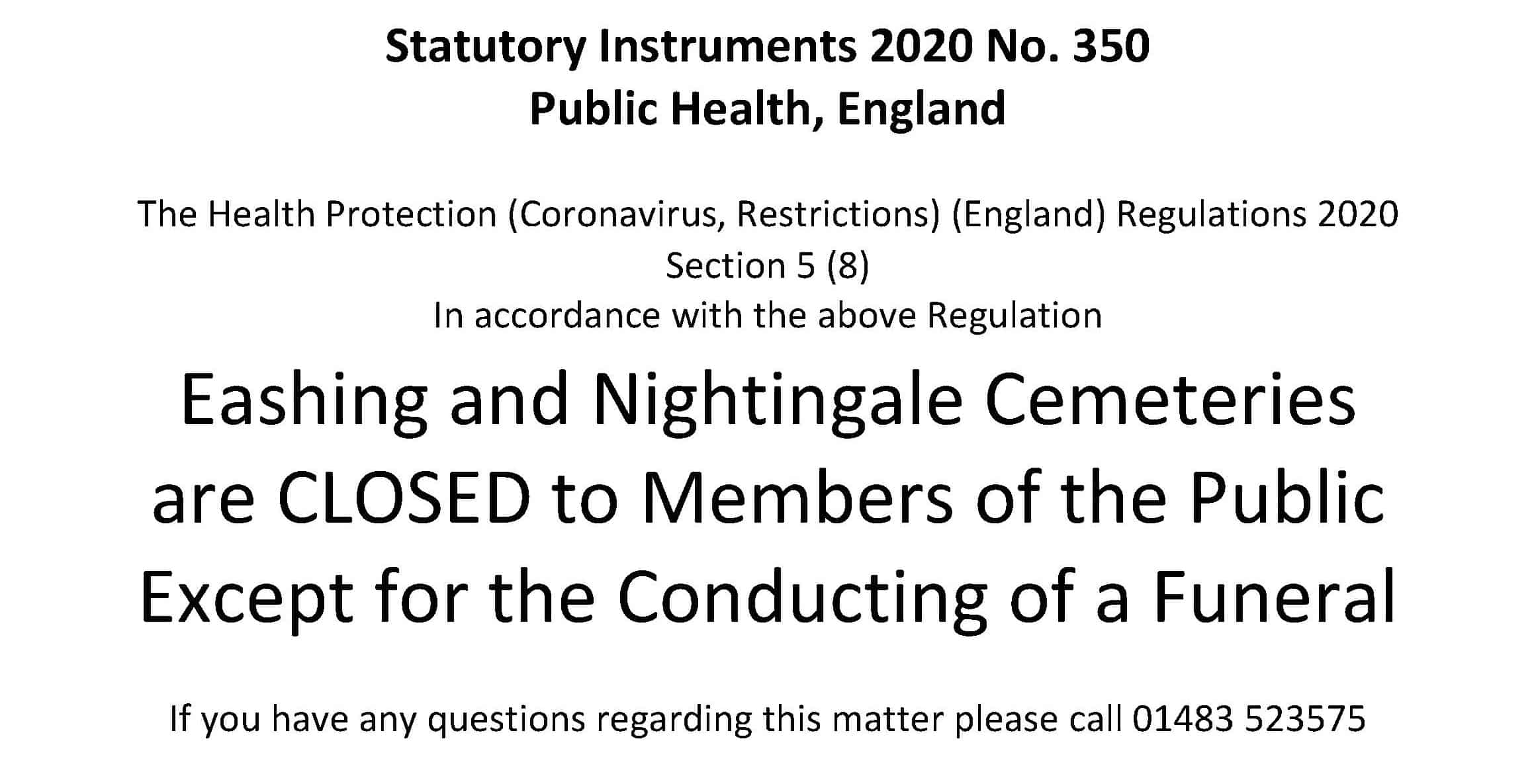 Statutory Instruments 2020 No. 350
Public Health, England

The Health Protection (Coronavirus, Restrictions) (England) Regulations 2020
Section 5 (8)
In accordance with the above Regulation

Eashing and Nightingale Cemeteries are CLOSED to Members of the Public Except for the Conducting of a Funeral

If you have any questions regarding this matter please call 01483 523575